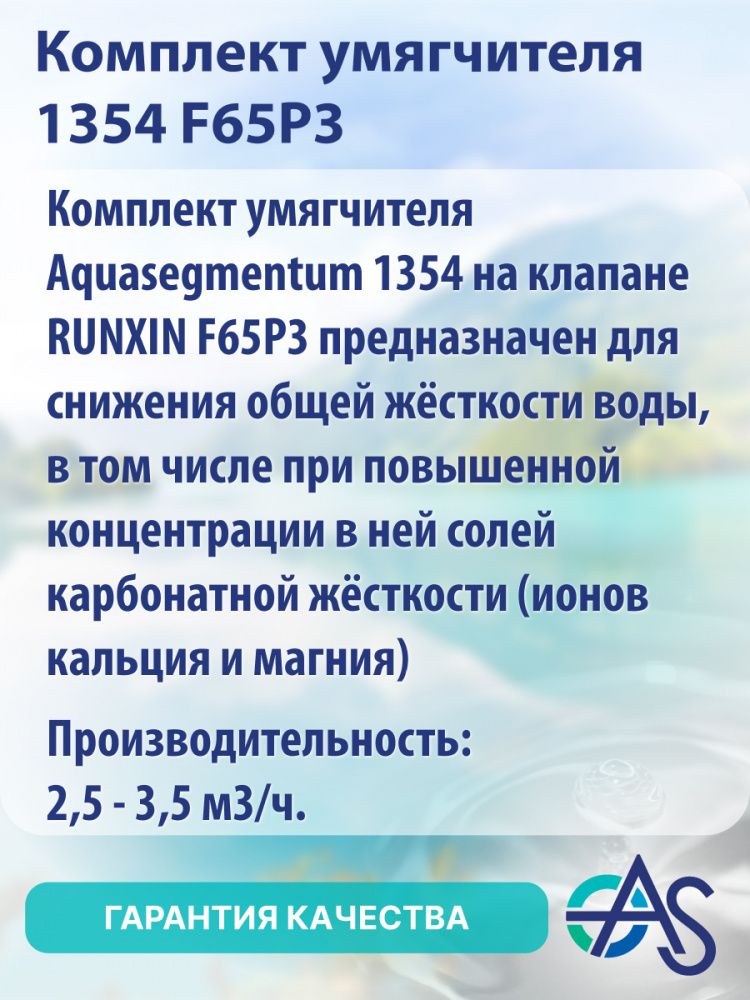 Комплект умягчителя 1354 F65P3

Комплект умягчителя Aquasegmentum 1354 на клапане RUNXIN F65P3 предназначен для снижения общей жёсткости воды, в том числе при повышенной концентрации в ней солей карбонатной жёсткости (ионов кальция и магния)

Производительность:
2,5 - 3,5 м3/ч.

ГАРАНТИЯ КАЧЕСТВА

AS